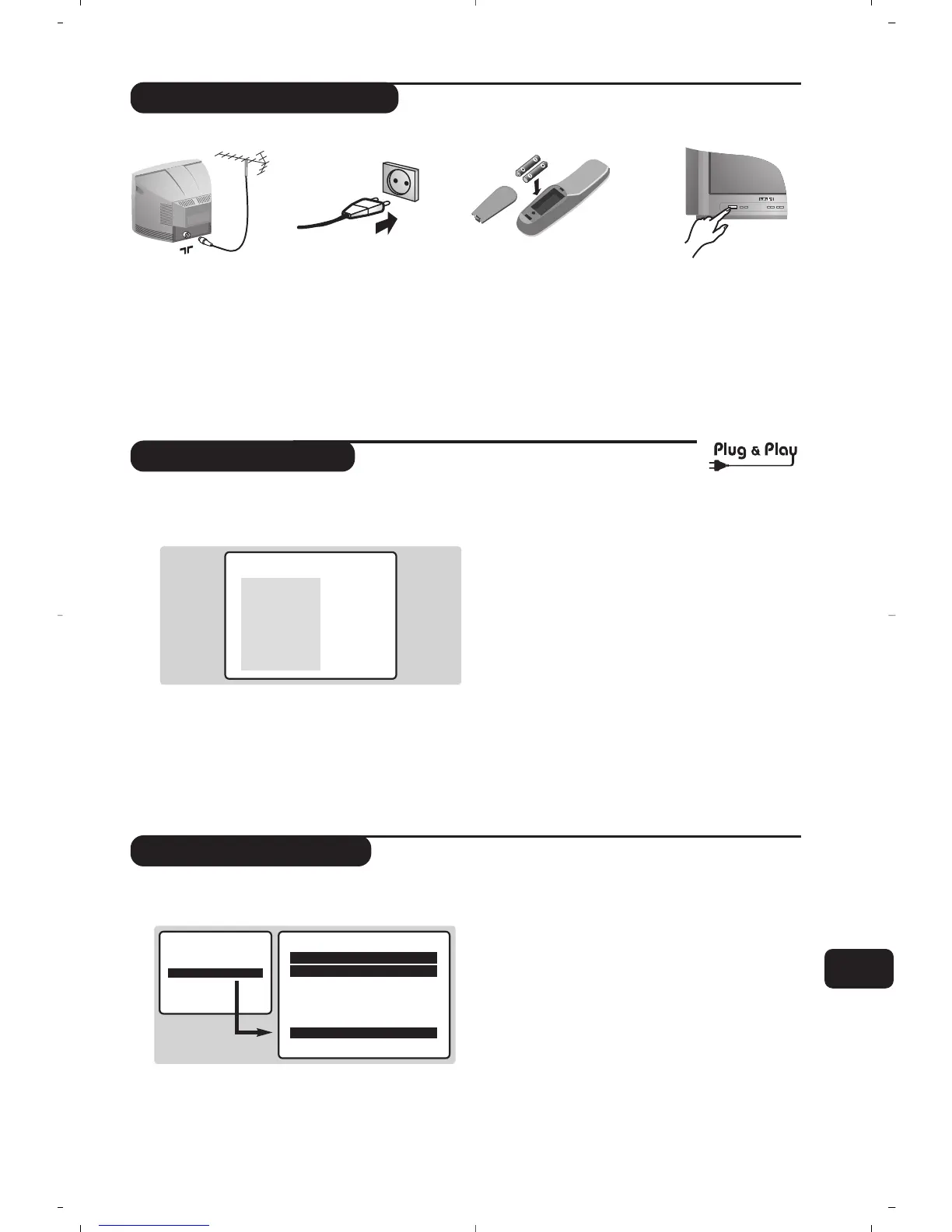 Plug & Play